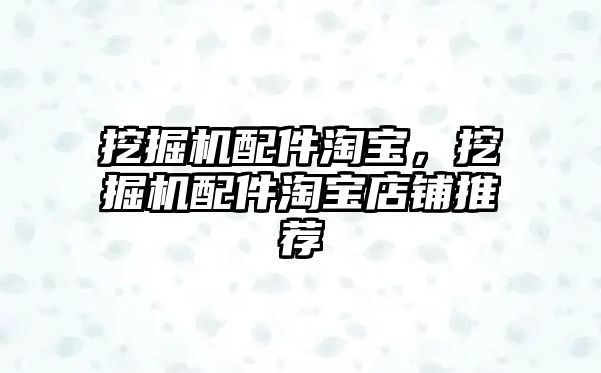 挖掘机配件淘宝，挖掘机配件淘宝店铺推荐